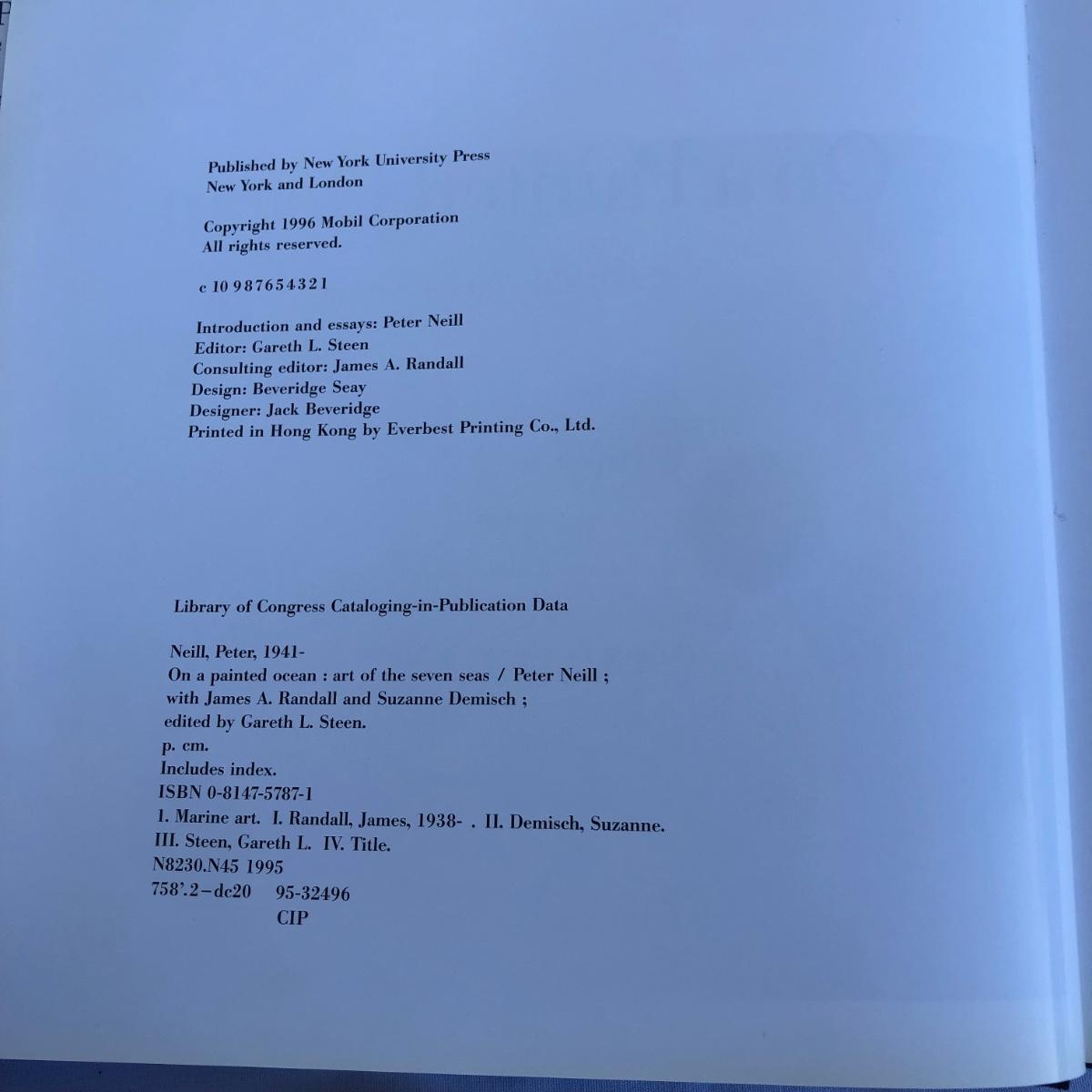 Published by New York University Press
New York and London

Copyright 1996 Mobil Corporation
All rights reserved.

c 10 9 8 7 6 5 4 3 2 1

Introduction and essays: Peter Neill
Editor: Gareth L. Steen
Consulting editor: James A. Randall
Design: Beveridge Seay
Designer: Jack Beveridge
Printed in Hong Kong by Everbest Printing Co., Ltd.

Library of Congress Cataloging-in-Publication Data

Neill, Peter, 1941-
On a painted ocean : art of the seven seas / Peter Neill ;
with James A. Randall and Suzanne Demisch ;
edited by Gareth L. Steen.
p. cm.
Includes index.
ISBN 0-8147-5787-1
1. Marine art. I. Randall, James, 1938- . II. Demisch, Suzanne.
III. Steen, Gareth L. IV. Title.
N8230.N45 1995
758'.2-dc20 95-32496
CIP